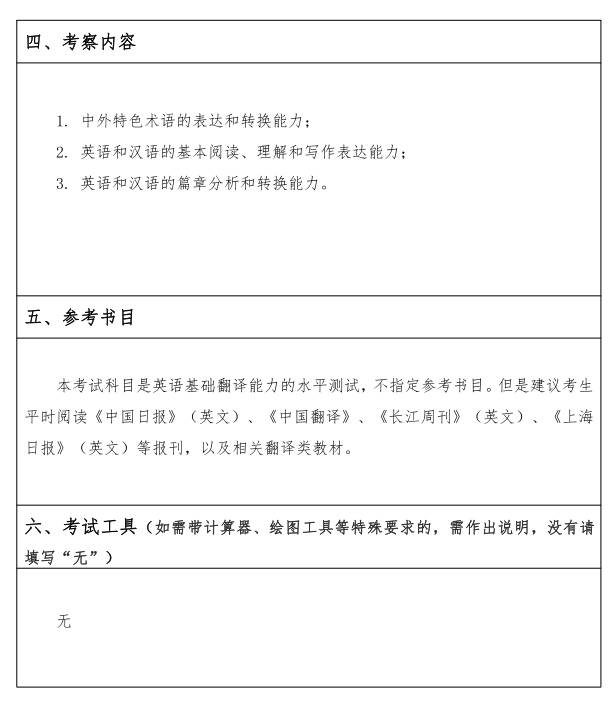 四、考察内容

1. 中外特色术语的表达和转换能力；
2. 英语和汉语的基本阅读、理解和写作表达能力；
3. 英语和汉语的篇章分析和转换能力。

五、参考书目

本考试科目是英语基础翻译能力的水平测试，不指定参考书目。但是建议考生平时阅读《中国日报》（英文）、《中国翻译》、《长江周刊》（英文）、《上海日报》（英文）等报刊，以及相关翻译类教材。

六、考试工具（如需带计算器、绘图工具等特殊要求的，需作出说明，没有请填写“无”）

无